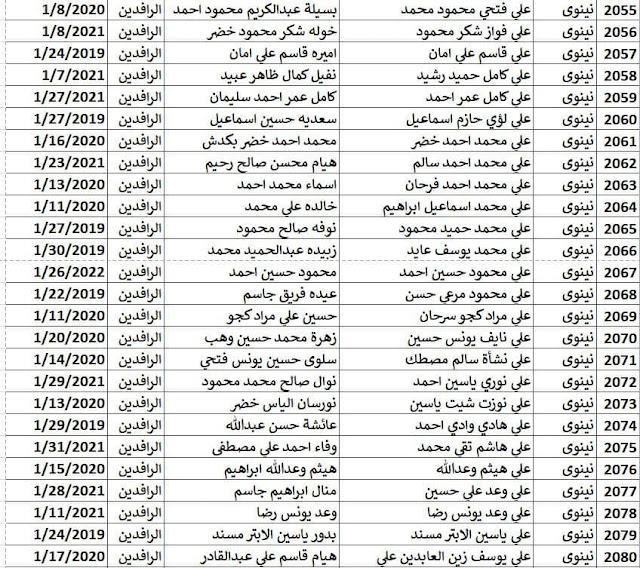 | 2055 | نينوى | علي فتحي محمود محمد | بسيلة عبدالكريم محمود احمد | الرافدين | 1/8/2020 |
|---|---|---|---|---|---|
| 2056 | نينوى | علي فواز شكر محمود | خوله شكر محمود خضر | الرافدين | 1/8/2021 |
| 2057 | نينوى | علي قاسم علي امان | اميره قاسم علي امان | الرافدين | 1/24/2019 |
| 2058 | نينوى | علي كامل حميد رشيد | نفيل كمال ظاهر عبيد | الرافدين | 1/7/2021 |
| 2059 | نينوى | علي كامل عمر احمد | كامل عمر احمد سليمان | الرافدين | 1/27/2021 |
| 2060 | نينوى | علي لؤي حازم اسماعيل | سعديه حسين اسماعيل | الرافدين | 1/27/2019 |
| 2061 | نينوى | علي محمد احمد خضر | محمد احمد خضر بكدش | الرافدين | 1/16/2020 |
| 2062 | نينوى | علي محمد احمد سالم | هيام محسن صالح رحيم | الرافدين | 1/23/2021 |
| 2063 | نينوى | علي محمد احمد فرحان | اسماء محمد احمد | الرافدين | 1/13/2020 |
| 2064 | نينوى | علي محمد اسماعيل ابراهيم | خالده علي محمد | الرافدين | 1/11/2020 |
| 2065 | نينوى | علي محمد حميد محمود | نوفه صالح محمود | الرافدين | 1/27/2019 |
| 2066 | نينوى | علي محمد يوسف عايد | زبيده عبدالحميد محمد | الرافدين | 1/30/2019 |
| 2067 | نينوى | علي محمود حسين احمد | محمود حسين احمد | الرافدين | 1/26/2022 |
| 2068 | نينوى | علي محمود مرعي حسن | عيده فريق جاسم | الرافدين | 1/22/2019 |
| 2069 | نينوى | علي مراد كجو سرحان | حسين علي مراد كجو | الرافدين | 1/11/2020 |
| 2070 | نينوى | علي نايف يونس حسين | زهرة محمد حسين وهب | الرافدين | 1/20/2020 |
| 2071 | نينوى | علي نشأة سالم مصطك | سلوى حسين يونس فتحي | الرافدين | 1/14/2020 |
| 2072 | نينوى | علي نوري ياسين احمد | نوال صالح محمد محمود | الرافدين | 1/29/2021 |
| 2073 | نينوى | علي نوزت شيت ياسين | نورسان الياس خضر | الرافدين | 1/13/2020 |
| 2074 | نينوى | علي هادي وادي احمد | عائشة حسن عبدالله | الرافدين | 1/29/2019 |
| 2075 | نينوى | علي هاشم تقي محمد | وفاء احمد علي مصطفى | الرافدين | 1/31/2021 |
| 2076 | نينوى | علي هيثم وعدالله | هيثم وعدالله ابراهيم | الرافدين | 1/15/2020 |
| 2077 | نينوى | علي وعد علي حسين | منال ابراهيم جاسم | الرافدين | 1/28/2021 |
| 2078 | نينوى | علي وعد يونس رضا | وعد يونس رضا | الرافدين | 1/11/2021 |
| 2079 | نينوى | علي ياسين الابتر مسند | بدور ياسين الابتر مسند | الرافدين | 1/24/2019 |
| 2080 | نينوى | علي يوسف زين العابدين علي | هيام قاسم علي عبدالقادر | الرافدين | 1/17/2020 |